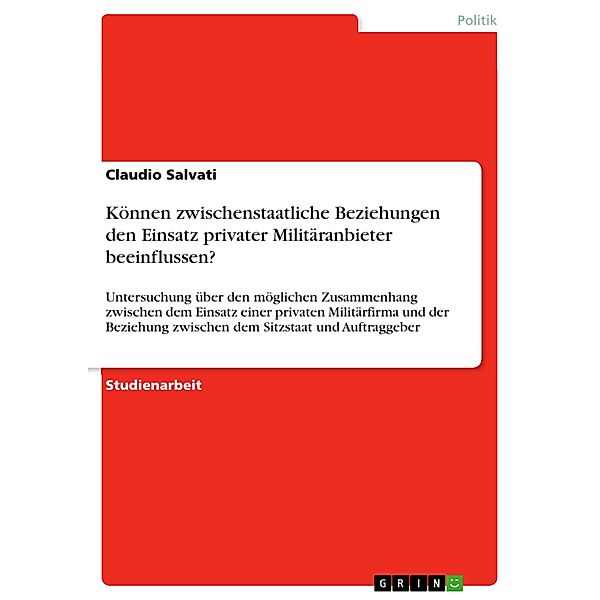 Politik

Claudio Salvati

Können zwischenstaatliche Beziehungen den Einsatz privater Militäranbieter beeinflussen?

Untersuchung über den möglichen Zusammenhang zwischen dem Einsatz einer privaten Militärfirma und der Beziehung zwischen dem Sitzstaat und Auftraggeber

Studienarbeit

GRIN